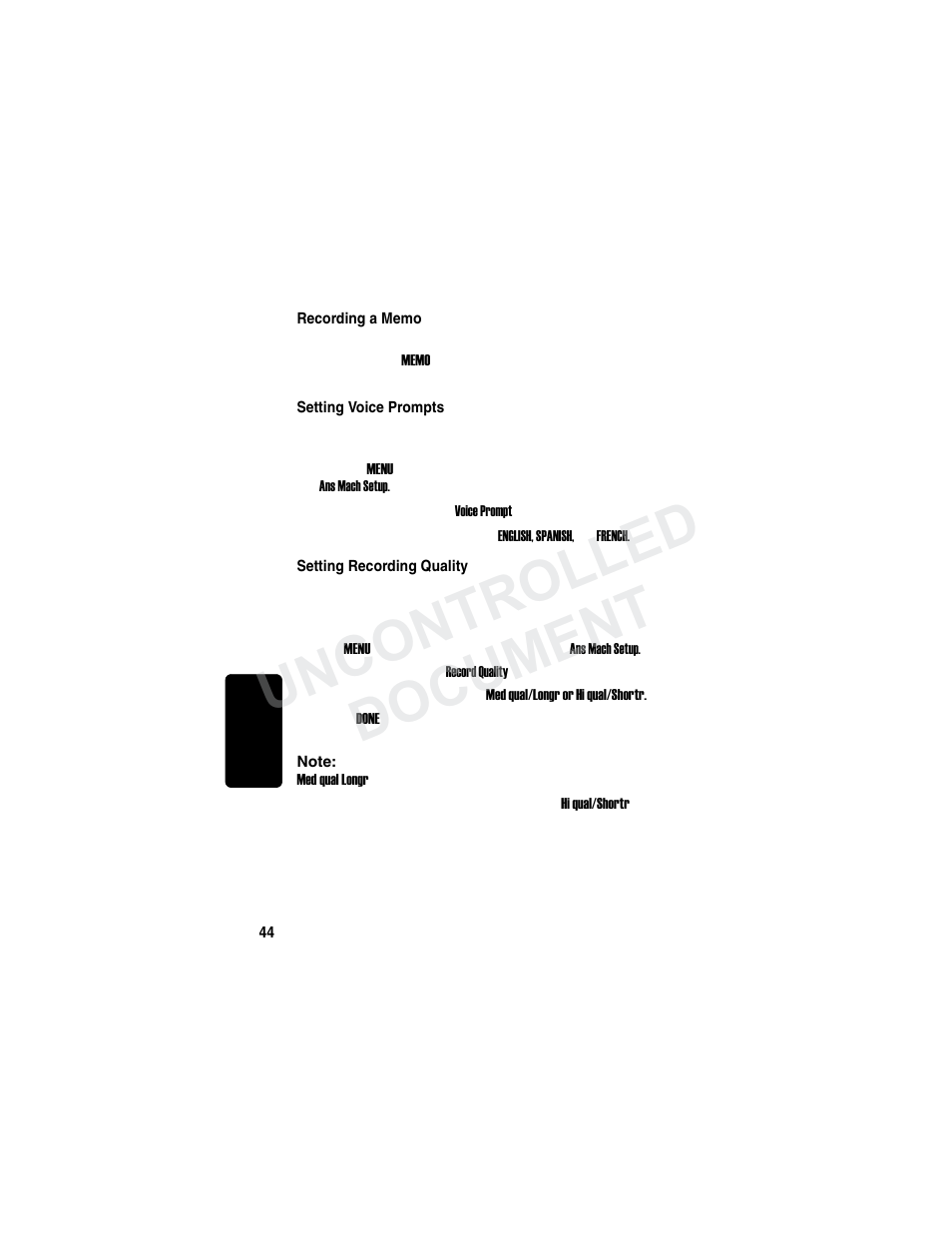 Recording a Memo

MEMO

Setting Voice Prompts

MENU
Ans Mach Setup.

Voice Prompt

ENGLISH, SPANISH, FRENCH.

Setting Recording Quality

MENU Ans Mach Setup.

Record Quality

Med qual/Longr or Hi qual/Shortr.

DONE

Note:
Med qual Longr

Hi qual/Shortr

UNCONTROLLED DOCUMENT

44